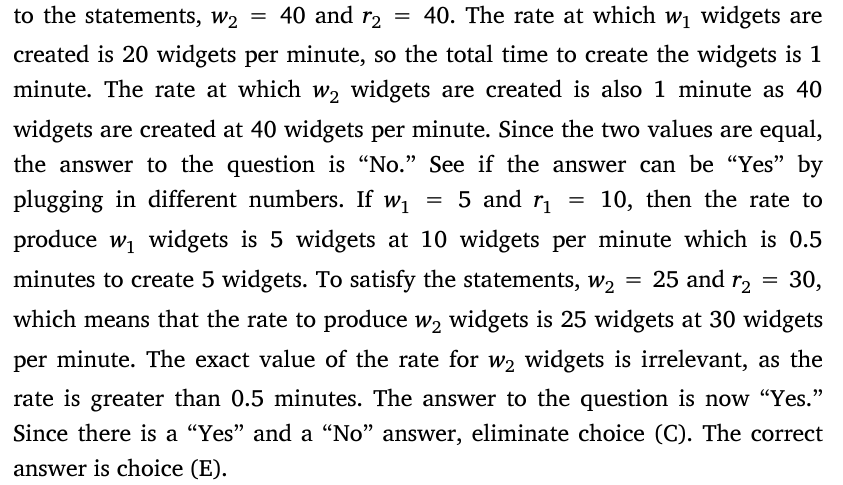 to the statements, $w_2 = 40$ and $r_2 = 40$. The rate at which $w_1$ widgets are created is 20 widgets per minute, so the total time to create the widgets is 1 minute. The rate at which $w_2$ widgets are created is also 1 minute as 40 widgets are created at 40 widgets per minute. Since the two values are equal, the answer to the question is "No." See if the answer can be "Yes" by plugging in different numbers. If $w_1 = 5$ and $r_1 = 10$, then the rate to produce $w_1$ widgets is 5 widgets at 10 widgets per minute which is 0.5 minutes to create 5 widgets. To satisfy the statements, $w_2 = 25$ and $r_2 = 30$, which means that the rate to produce $w_2$ widgets is 25 widgets at 30 widgets per minute. The exact value of the rate for $w_2$ widgets is irrelevant, as the rate is greater than 0.5 minutes. The answer to the question is now "Yes." Since there is a "Yes" and a "No" answer, eliminate choice (C). The correct answer is choice (E).